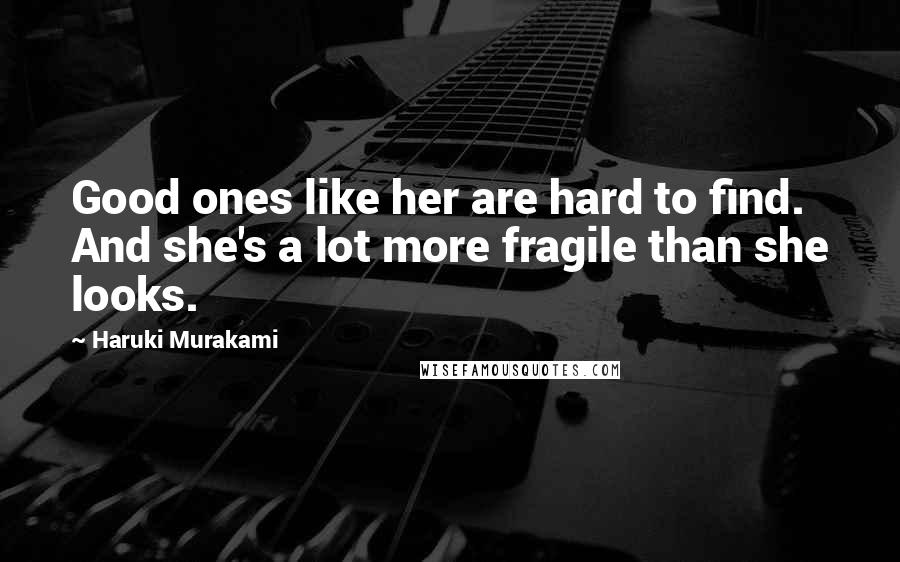 Good ones like her are hard to find. And she's a lot more fragile than she looks.

~ Haruki Murakami

WISEFAMOUSQUOTES.COM